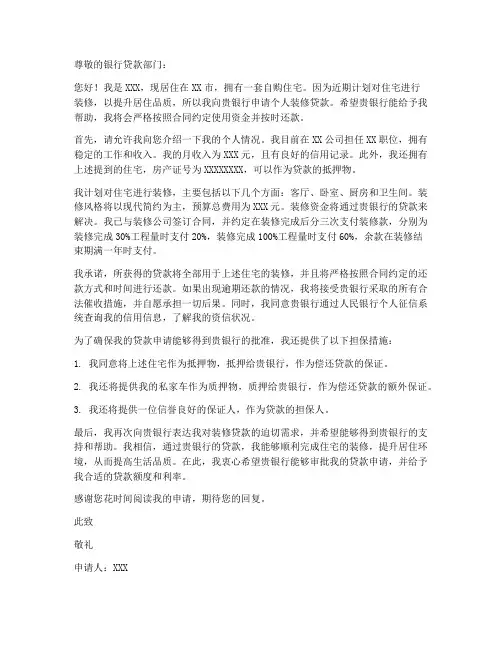 尊敬的银行贷款部门：

您好！我是 XXX，现居住在 XX 市，拥有一套自购住宅。因为近期计划对住宅进行装修，以提升居住品质，所以我向贵银行申请个人装修贷款。希望贵银行能给予我帮助，我将会严格按照合同约定使用资金并按时还款。

首先，请允许我向您介绍一下我的个人情况。我目前在 XX 公司担任 XX 职位，拥有稳定的工作和收入。我的月收入为 XXX 元，且有良好的信用记录。此外，我还拥有上述提到的住宅，房产证号为 XXXXXXXX，可以作为贷款的抵押物。

我计划对住宅进行装修，主要包括以下几个方面：客厅、卧室、厨房和卫生间。装修风格将以现代简约为主，预算总费用为 XXX 元。装修资金将通过贵银行的贷款来解决。我已与装修公司签订合同，并约定在装修完成后分三次支付装修款，分别为装修完成 30%工程量时支付 20%，装修完成 100%工程量时支付 60%，余款在装修结束期满一年时支付。

我承诺，所获得的贷款将全部用于上述住宅的装修，并且将严格按照合同约定的还款方式和时间进行还款。如果出现逾期还款的情况，我将接受贵银行采取的所有合法催收措施，并自愿承担一切后果。同时，我同意贵银行通过人民银行个人征信系统查询我的信用信息，了解我的资信状况。

为了确保我的贷款申请能够得到贵银行的批准，我还提供了以下担保措施：

1. 我同意将上述住宅作为抵押物，抵押给贵银行，作为偿还贷款的保证。

2. 我还将提供我的私家车作为质押物，质押给贵银行，作为偿还贷款的额外保证。

3. 我还将提供一位信誉良好的保证人，作为贷款的担保人。

最后，我再次向贵银行表达我对装修贷款的迫切需求，并希望能够得到贵银行的支持和帮助。我相信，通过贵银行的贷款，我能够顺利完成住宅的装修，提升居住环境，从而提高生活品质。在此，我衷心希望贵银行能够审批我的贷款申请，并给予我合适的贷款额度和利率。

感谢您花时间阅读我的申请，期待您的回复。

此致

敬礼

申请人：XXX